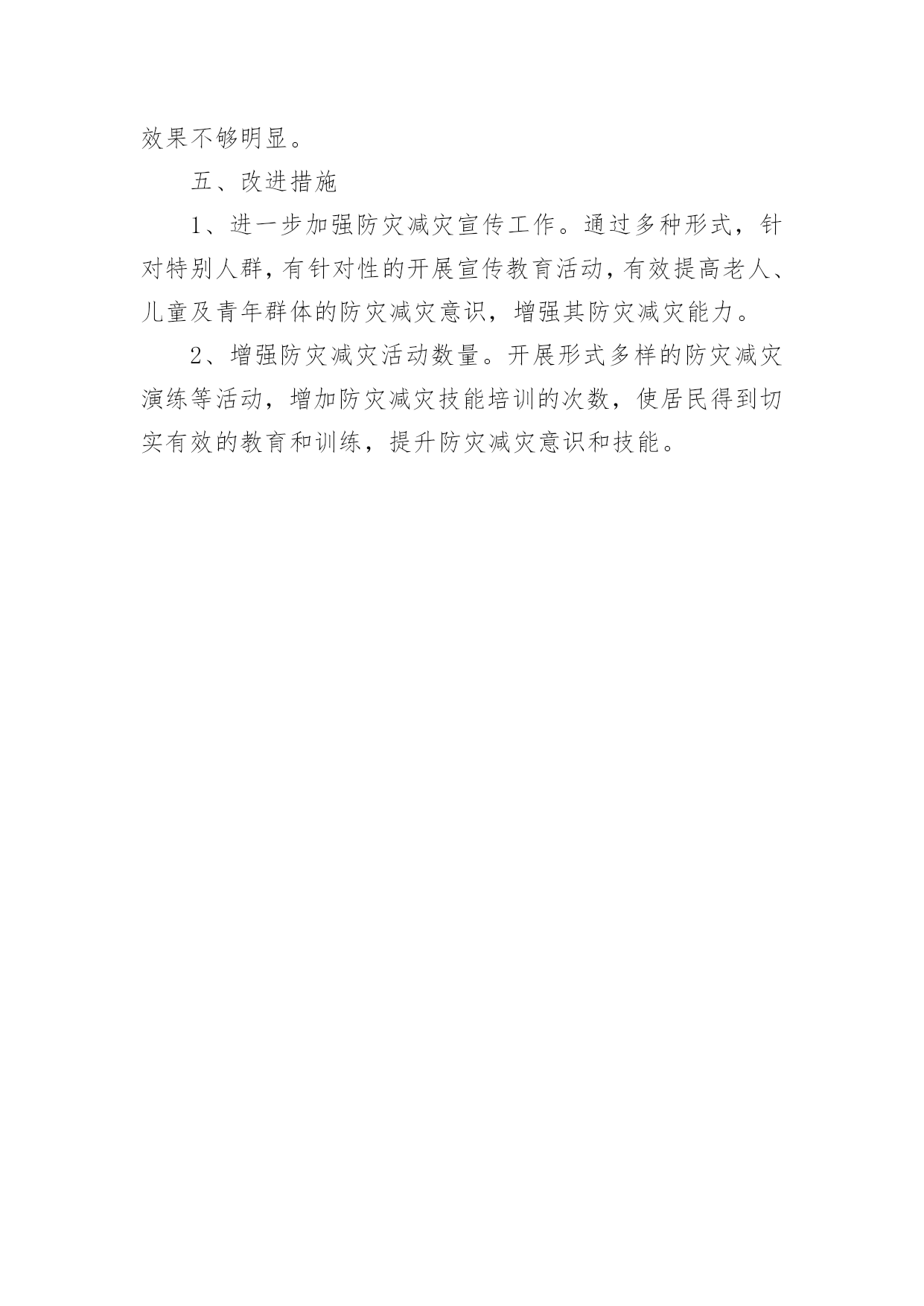 效果不够明显。

五、改进措施

1、进一步加强防灾减灾宣传工作。通过多种形式，针对特别人群，有针对性的开展宣传教育活动，有效提高老人、儿童及青年群体的防灾减灾意识，增强其防灾减灾能力。

2、增强防灾减灾活动数量。开展形式多样的防灾减灾演练等活动，增加防灾减灾技能培训的次数，使居民得到切实有效的教育和训练，提升防灾减灾意识和技能。